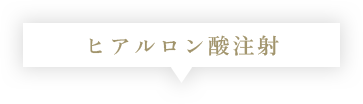 ヒアルロン酸注射